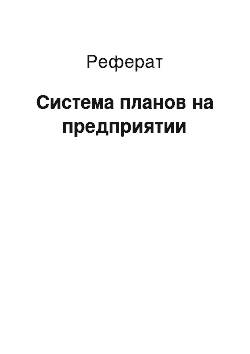 Реферат

Система планов на предприятии